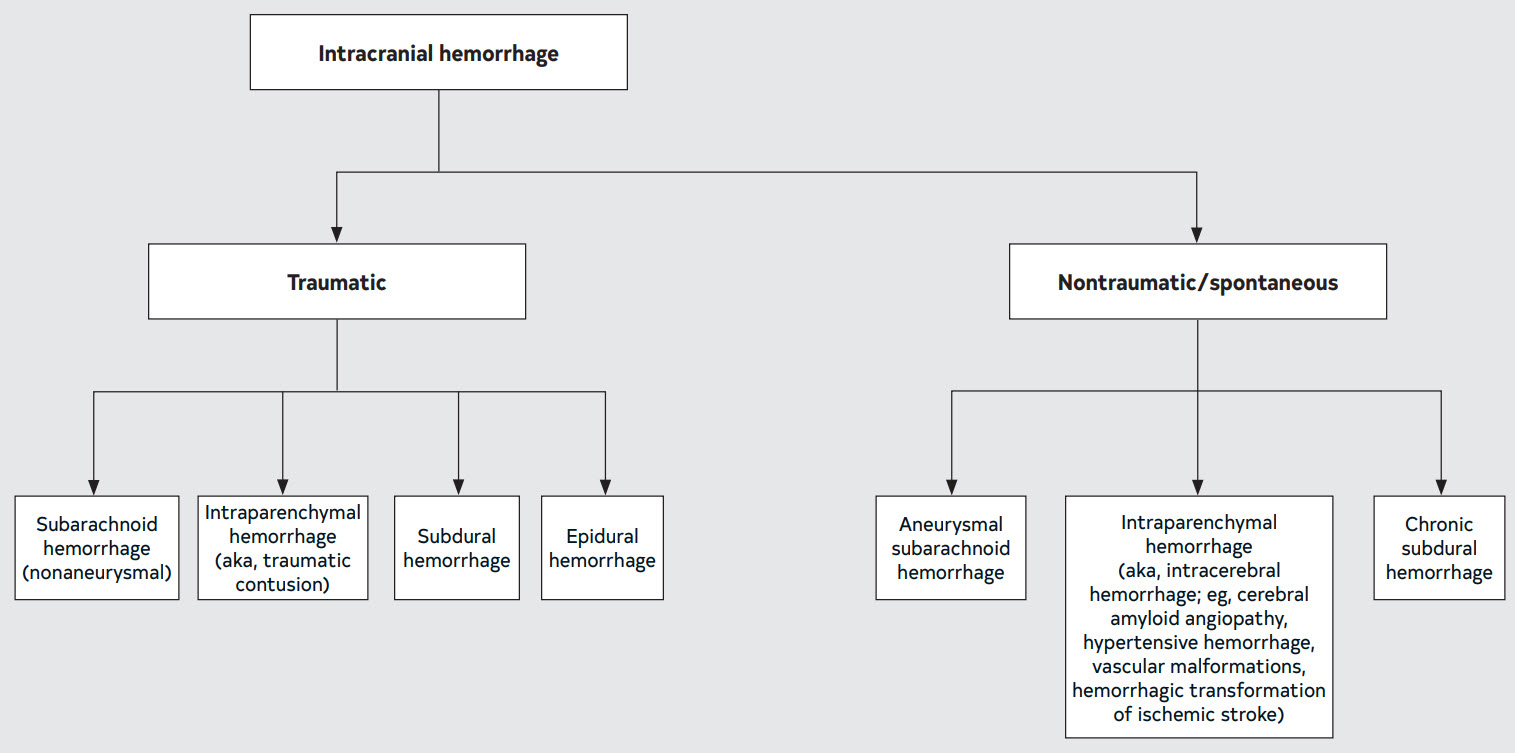 Intracranial hemorrhage

Traumatic

Nontraumatic/spontaneous

Subarachnoid hemorrhage (nonaneurysmal)

Intraparenchymal hemorrhage (aka, traumatic contusion)

Subdural hemorrhage

Epidural hemorrhage

Aneurysmal subarachnoid hemorrhage

Intraparenchymal hemorrhage (aka, intracerebral hemorrhage; eg, cerebral amyloid angiopathy, hypertensive hemorrhage, vascular malformations, hemorrhagic transformation of ischemic stroke)

Chronic subdural hemorrhage